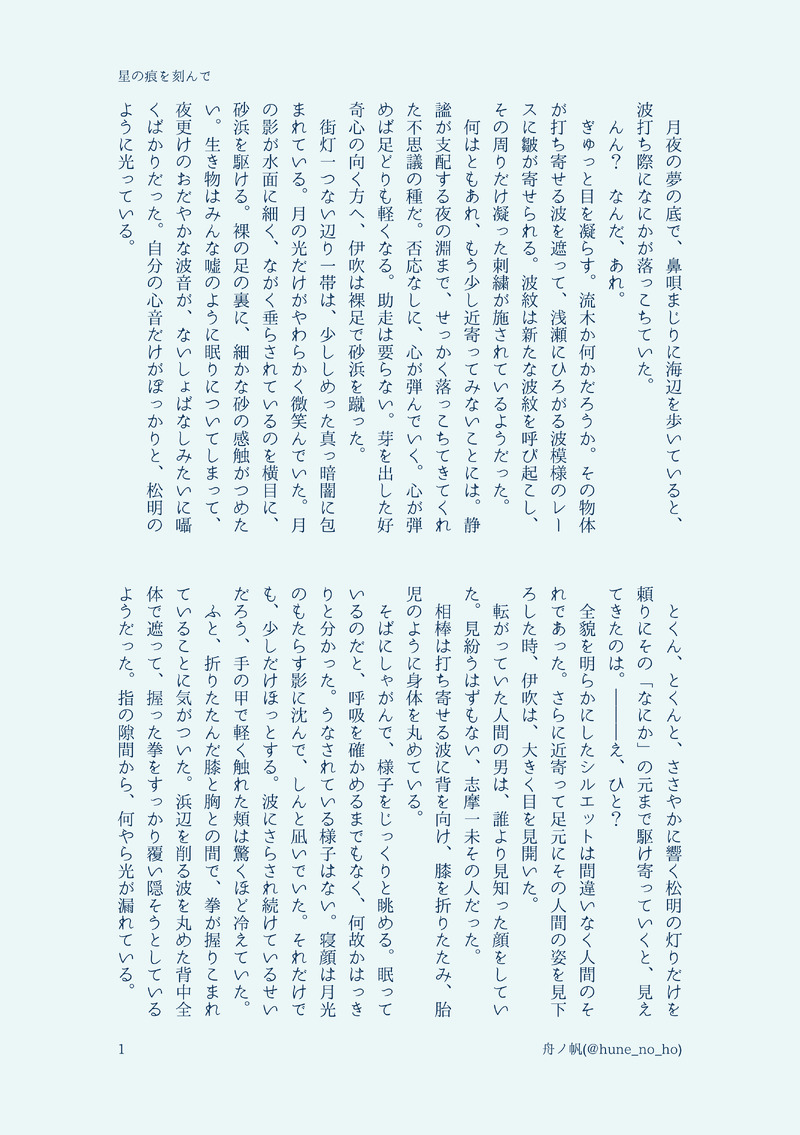 星の痕を刻んで

月夜の夢の底で、鼻唄まじりに海辺を歩いていると、波打ち際になにかが落っこちていた。
んん？　なんだ、あれ。
ぎゅっと目を凝らす。流木か何かだろうか。その物体が打ち寄せる波を遮って、浅瀬にひろがる波模様のレースに皺が寄せられる。波紋は新たな波紋を呼び起こし、その周りだけ凝った刺繍が施されているようだった。
何はともあれ、もう少し近寄ってみないことには。静謐が支配する夜の淵まで、せっかく落っこちてきてくれた不思議の種だ。否応なしに、心が弾んでいく。心が弾めば足どりも軽くなる。助走は要らない。芽を出した好奇心の向く方へ、伊吹は裸足で砂浜を蹴った。
街灯一つない辺り一帯は、少ししめった真っ暗闇に包まれている。月の光だけがやわらかく微笑んでいた。月の影が水面に細く、ながく垂らされているのを横目に、砂浜を駆ける。裸の足の裏に、細かな砂の感触がつめたい。生き物はみんな嘘のように眠りについてしまって、夜更けのおだやかな波音が、ないしょばなしみたいに囁くばかりだった。自分の心音だけがぽっかりと、松明のように光っている。

とくん、とくんと、ささやかに響く松明の灯りだけを頼りにその「なにか」の元まで駆け寄っていくと、見えてきたのは。――――え、ひと？
全貌を明らかにしたシルエットは間違いなく人間のそれであった。さらに近寄って足元にその人間の姿を見下ろした時、伊吹は、大きく目を見開いた。
転がっていた人間の男は、誰より見知った顔をしていた。見紛うはずもない、志摩一未その人だった。
相棒は打ち寄せる波に背を向け、膝を折りたたみ、胎児のように身体を丸めている。
そばにしゃがんで、様子をじっくりと眺める。眠っているのだと、呼吸を確かめるまでもなく、何故かはっきりと分かった。うなされている様子はない。寝顔は月光のもたらす影に沈んで、しんと凪いでいた。それだけでも、少しだけほっとする。波にさらされ続けているせいだろう、手の甲で軽く触れた頬は驚くほど冷えていた。
ふと、折りたたんだ膝と胸との間で、拳が握りこまれていることに気がついた。浜辺を削る波を丸めた背中全体で遮って、握った拳をすっかり覆い隠そうとしているようだった。指の隙間から、何やら光が漏れている。

1　舟ノ帆(@hune_no_ho)